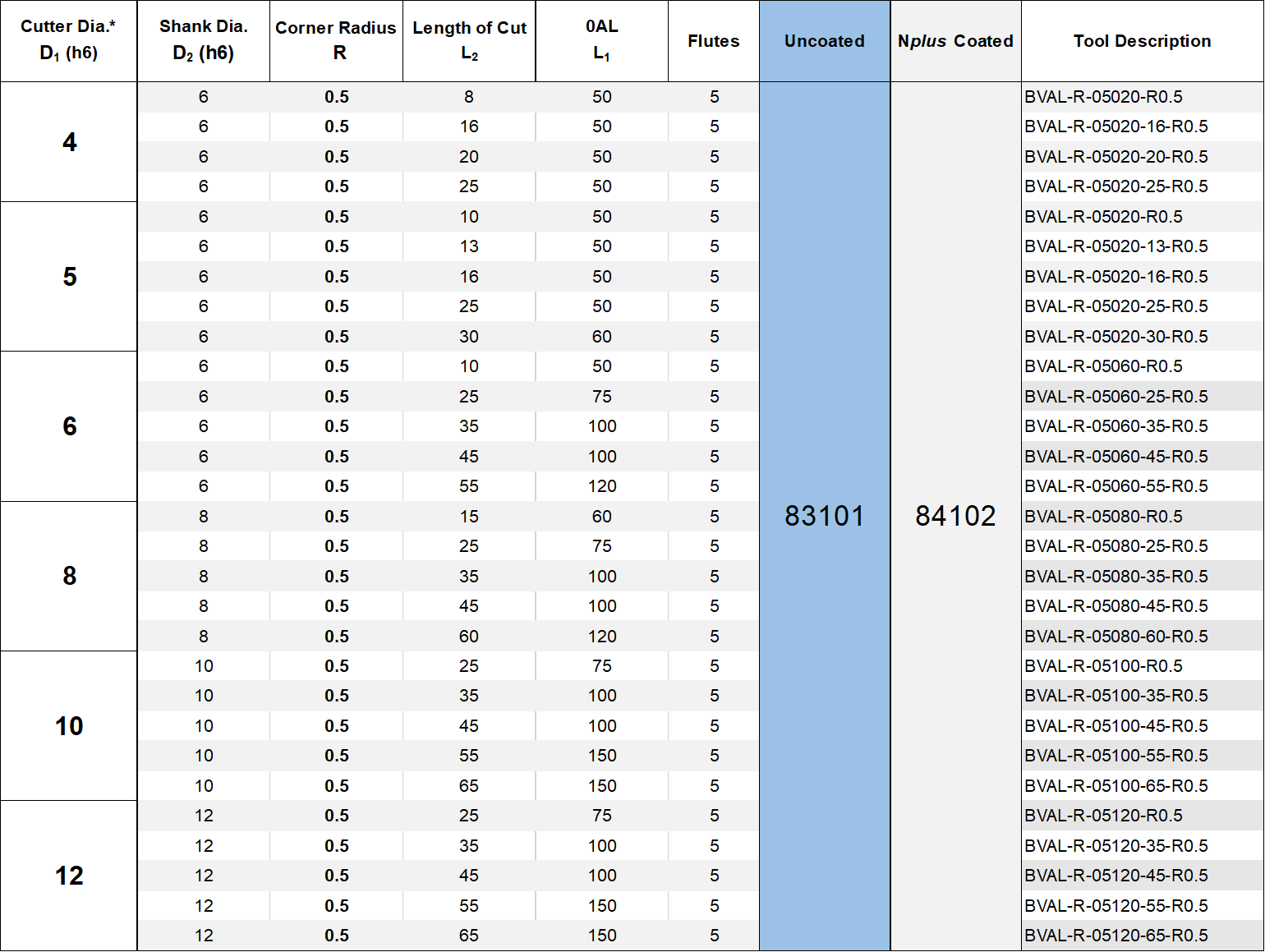 | Cutter Dia.* $D_1$ (h6) | Shank Dia. $D_2$ (h6) | Corner Radius R | Length of Cut $L_2$ | 0AL $L_1$ | Flutes | Uncoated | Nplus Coated | Tool Description |
|---|---|---|---|---|---|---|---|---|
| 4 | 6 | 0.5 | 8 | 50 | 5 | 83101 | 84102 | BVAL-R-05020-R0.5 |
| | 6 | 0.5 | 16 | 50 | 5 | | | BVAL-R-05020-16-R0.5 |
| | 6 | 0.5 | 20 | 50 | 5 | | | BVAL-R-05020-20-R0.5 |
| | 6 | 0.5 | 25 | 50 | 5 | | | BVAL-R-05020-25-R0.5 |
| 5 | 6 | 0.5 | 10 | 50 | 5 | | | BVAL-R-05020-R0.5 |
| | 6 | 0.5 | 13 | 50 | 5 | | | BVAL-R-05020-13-R0.5 |
| | 6 | 0.5 | 16 | 50 | 5 | | | BVAL-R-05020-16-R0.5 |
| | 6 | 0.5 | 25 | 50 | 5 | | | BVAL-R-05020-25-R0.5 |
| | 6 | 0.5 | 30 | 60 | 5 | | | BVAL-R-05020-30-R0.5 |
| 6 | 6 | 0.5 | 10 | 50 | 5 | | | BVAL-R-05060-R0.5 |
| | 6 | 0.5 | 25 | 75 | 5 | | | BVAL-R-05060-25-R0.5 |
| | 6 | 0.5 | 35 | 100 | 5 | | | BVAL-R-05060-35-R0.5 |
| | 6 | 0.5 | 45 | 100 | 5 | | | BVAL-R-05060-45-R0.5 |
| | 6 | 0.5 | 55 | 120 | 5 | | | BVAL-R-05060-55-R0.5 |
| 8 | 8 | 0.5 | 15 | 60 | 5 | | | BVAL-R-05080-R0.5 |
| | 8 | 0.5 | 25 | 75 | 5 | | | BVAL-R-05080-25-R0.5 |
| | 8 | 0.5 | 35 | 100 | 5 | | | BVAL-R-05080-35-R0.5 |
| | 8 | 0.5 | 45 | 100 | 5 | | | BVAL-R-05080-45-R0.5 |
| | 8 | 0.5 | 60 | 120 | 5 | | | BVAL-R-05080-60-R0.5 |
| 10 | 10 | 0.5 | 25 | 75 | 5 | | | BVAL-R-05100-R0.5 |
| | 10 | 0.5 | 35 | 100 | 5 | | | BVAL-R-05100-35-R0.5 |
| | 10 | 0.5 | 45 | 100 | 5 | | | BVAL-R-05100-45-R0.5 |
| | 10 | 0.5 | 55 | 150 | 5 | | | BVAL-R-05100-55-R0.5 |
| | 10 | 0.5 | 65 | 150 | 5 | | | BVAL-R-05100-65-R0.5 |
| 12 | 12 | 0.5 | 25 | 75 | 5 | | | BVAL-R-05120-R0.5 |
| | 12 | 0.5 | 35 | 100 | 5 | | | BVAL-R-05120-35-R0.5 |
| | 12 | 0.5 | 45 | 100 | 5 | | | BVAL-R-05120-45-R0.5 |
| | 12 | 0.5 | 55 | 150 | 5 | | | BVAL-R-05120-55-R0.5 |
| | 12 | 0.5 | 65 | 150 | 5 | | | BVAL-R-05120-65-R0.5 |